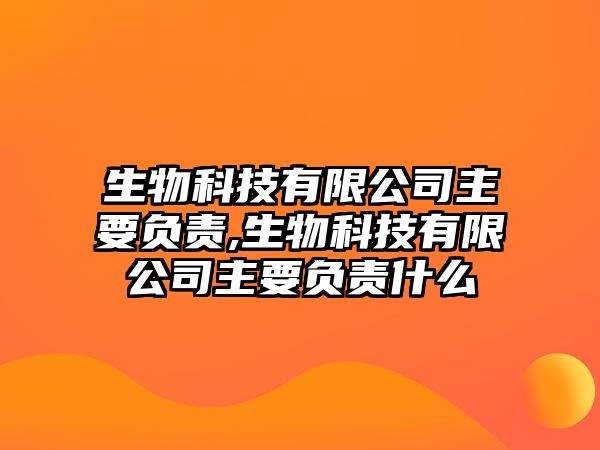 生物科技有限公司主要负责,生物科技有限公司主要负责什么